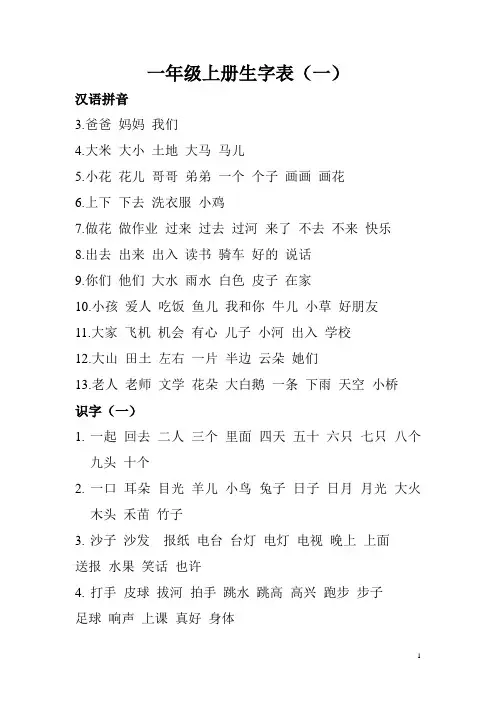 一年级上册生字表（一）

汉语拼音

3.爸爸 妈妈 我们

4.大米 大小 土地 大马 马儿

5.小花 花儿 哥哥 弟弟 一个 个子 画画 画花

6.上下 下去 洗衣服 小鸡

7.做花 做作业 过来 过去 过河 来了 不去 不来 快乐

8.出去 出来 出入 读书 骑车 好的 说话

9.你们 他们 大水 雨水 白色 皮子 在家

10.小孩 爱人 吃饭 鱼儿 我和你 牛儿 小草 好朋友

11.大家 飞机 机会 有心 儿子 小河 出入 学校

12.大山 田土 左右 一片 半边 云朵 她们

13.老人 老师 文学 花朵 大白鹅 一条 下雨 天空 小桥

识字（一）

1. 一起 回去 二人 三个 里面 四天 五十 六只 七只 八个 九头 十个

2. 一口 耳朵 目光 羊儿 小鸟 兔子 日子 日月 月光 大火 木头 禾苗 竹子

3. 沙子 沙发 报纸 电台 台灯 电灯 电视 晚上 上面 送报 水果 笑话 也许

4. 打手 皮球 拔河 拍手 跳水 跳高 高兴 跑步 步子 足球 响声 上课 真好 身体

1